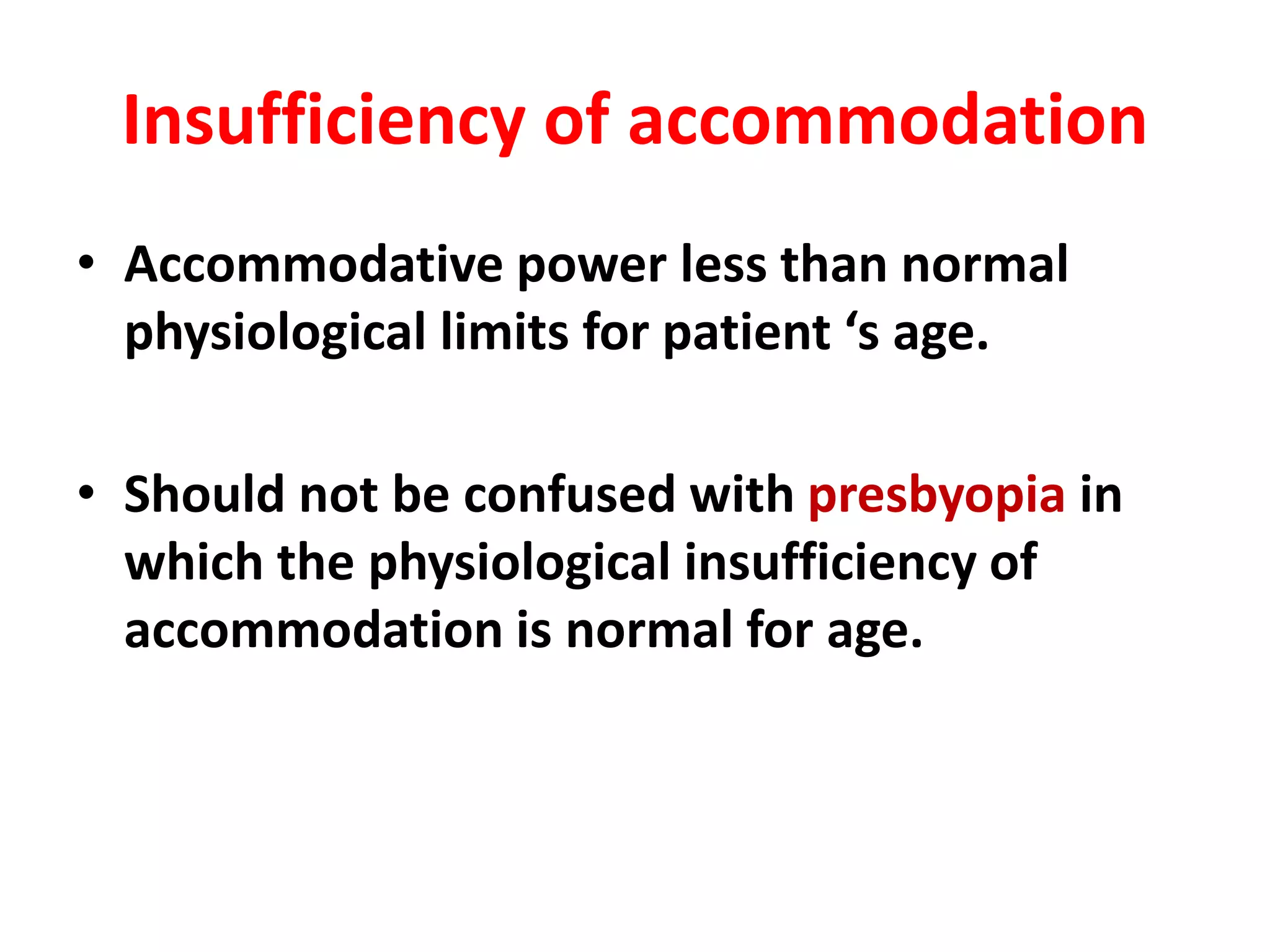 Insufficiency of accommodation

• Accommodative power less than normal physiological limits for patient ‘s age.

• Should not be confused with presbyopia in which the physiological insufficiency of accommodation is normal for age.